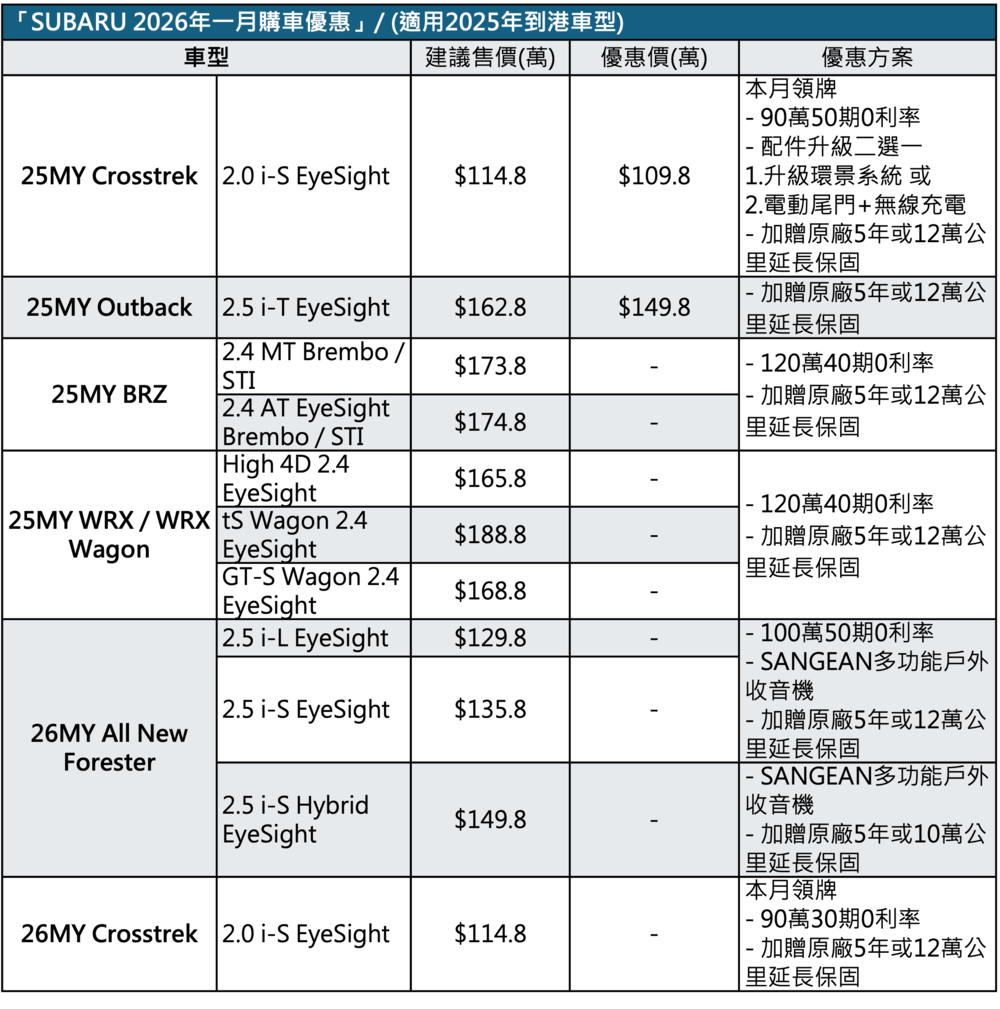 「SUBARU 2026年一月購車優惠」/ (適用2025年到港車型)

| 車型 | | 建議售價(萬) | 優惠價(萬) | 優惠方案 |
|---|---|---|---|---|
| 25MY Crosstrek | 2.0 i-S EyeSight | $114.8 | $109.8 | 本月領牌 - 90萬50期0利率 - 配件升級二選一 1.升級環景系統 或 2.電動尾門+無線充電 - 加贈原廠5年或12萬公里延長保固 |
| 25MY Outback | 2.5 i-T EyeSight | $162.8 | $149.8 | - 加贈原廠5年或12萬公里延長保固 |
| 25MY BRZ | 2.4 MT Brembo / STI | $173.8 | - | - 120萬40期0利率 - 加贈原廠5年或12萬公里延長保固 |
| | 2.4 AT EyeSight Brembo / STI | $174.8 | - | |
| 25MY WRX / WRX Wagon | High 4D 2.4 EyeSight | $165.8 | - | - 120萬40期0利率 - 加贈原廠5年或12萬公里延長保固 |
| | tS Wagon 2.4 EyeSight | $188.8 | - | |
| | GT-S Wagon 2.4 EyeSight | $168.8 | - | |
| 26MY All New Forester | 2.5 i-L EyeSight | $129.8 | - | - 100萬50期0利率 - SANGEAN多功能戶外收音機 - 加贈原廠5年或12萬公里延長保固 |
| | 2.5 i-S EyeSight | $135.8 | - | |
| | 2.5 i-S Hybrid EyeSight | $149.8 | - | - SANGEAN多功能戶外收音機 - 加贈原廠5年或10萬公里延長保固 |
| 26MY Crosstrek | 2.0 i-S EyeSight | $114.8 | - | 本月領牌 - 90萬30期0利率 - 加贈原廠5年或12萬公里延長保固 |